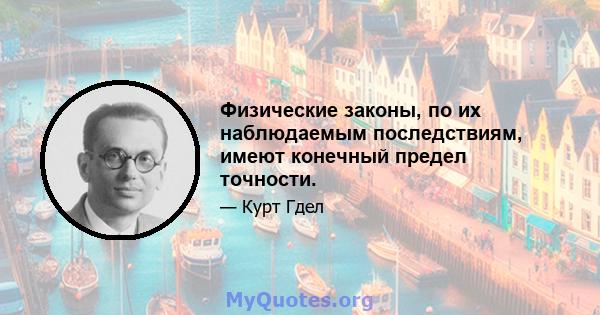 Физические законы, по их наблюдаемым последствиям, имеют конечный предел точности.

— Курт Гдел

MyQuotes.org